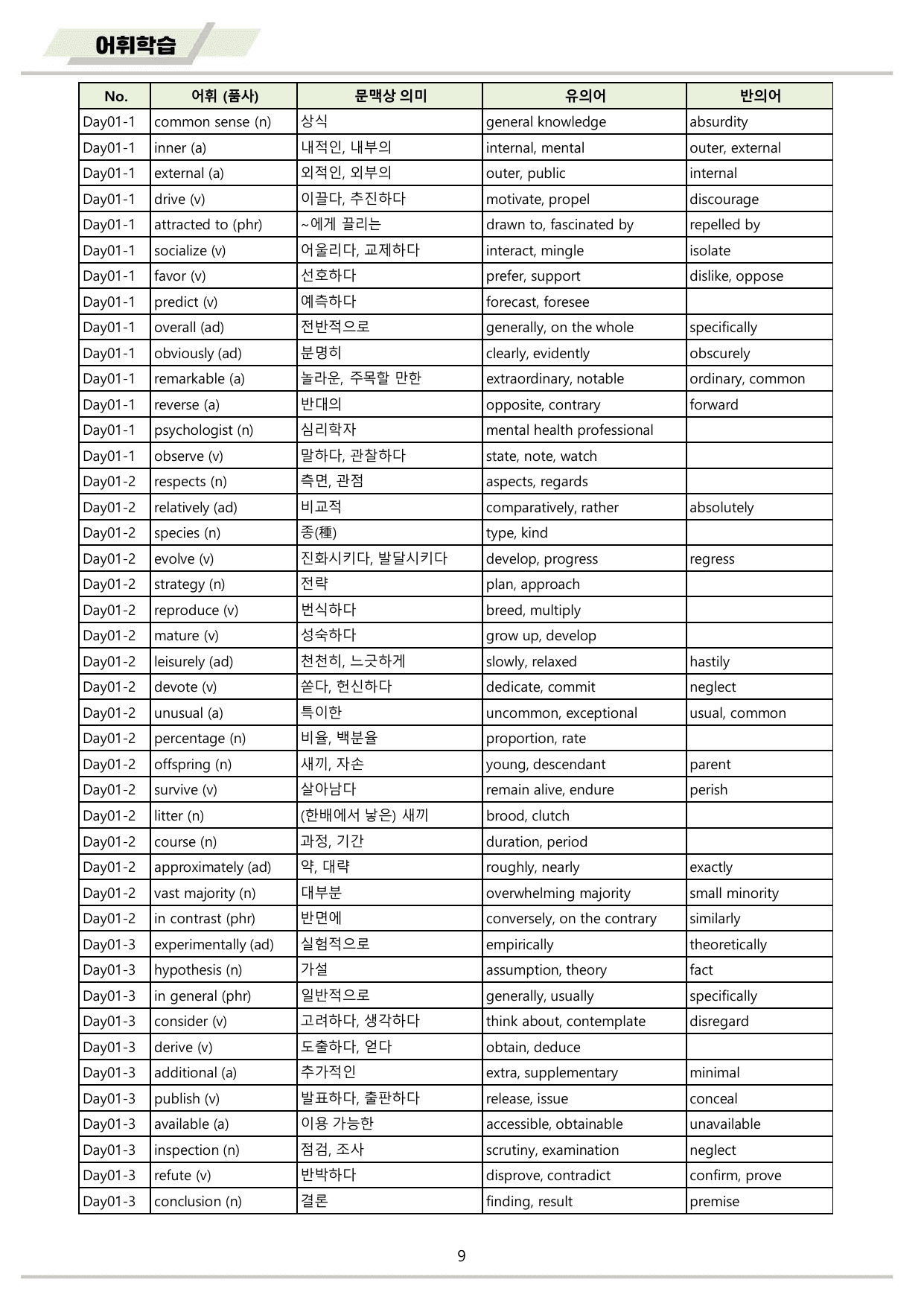 어휘학습

| No. | 어휘 (품사) | 문맥상 의미 | 유의어 | 반의어 |
|---|---|---|---|---|
| Day01-1 | common sense (n) | 상식 | general knowledge | absurdity |
| Day01-1 | inner (a) | 내적인, 내부의 | internal, mental | outer, external |
| Day01-1 | external (a) | 외적인, 외부의 | outer, public | internal |
| Day01-1 | drive (v) | 이끌다, 추진하다 | motivate, propel | discourage |
| Day01-1 | attracted to (phr) | ~에게 끌리는 | drawn to, fascinated by | repelled by |
| Day01-1 | socialize (v) | 어울리다, 교제하다 | interact, mingle | isolate |
| Day01-1 | favor (v) | 선호하다 | prefer, support | dislike, oppose |
| Day01-1 | predict (v) | 예측하다 | forecast, foresee | |
| Day01-1 | overall (ad) | 전반적으로 | generally, on the whole | specifically |
| Day01-1 | obviously (ad) | 분명히 | clearly, evidently | obscurely |
| Day01-1 | remarkable (a) | 놀라운, 주목할 만한 | extraordinary, notable | ordinary, common |
| Day01-1 | reverse (a) | 반대의 | opposite, contrary | forward |
| Day01-1 | psychologist (n) | 심리학자 | mental health professional | |
| Day01-1 | observe (v) | 말하다, 관찰하다 | state, note, watch | |
| Day01-2 | respects (n) | 측면, 관점 | aspects, regards | |
| Day01-2 | relatively (ad) | 비교적 | comparatively, rather | absolutely |
| Day01-2 | species (n) | 종(種) | type, kind | |
| Day01-2 | evolve (v) | 진화시키다, 발달시키다 | develop, progress | regress |
| Day01-2 | strategy (n) | 전략 | plan, approach | |
| Day01-2 | reproduce (v) | 번식하다 | breed, multiply | |
| Day01-2 | mature (v) | 성숙하다 | grow up, develop | |
| Day01-2 | leisurely (ad) | 천천히, 느긋하게 | slowly, relaxed | hastily |
| Day01-2 | devote (v) | 쏟다, 헌신하다 | dedicate, commit | neglect |
| Day01-2 | unusual (a) | 특이한 | uncommon, exceptional | usual, common |
| Day01-2 | percentage (n) | 비율, 백분율 | proportion, rate | |
| Day01-2 | offspring (n) | 새끼, 자손 | young, descendant | parent |
| Day01-2 | survive (v) | 살아남다 | remain alive, endure | perish |
| Day01-2 | litter (n) | (한배에서 낳은) 새끼 | brood, clutch | |
| Day01-2 | course (n) | 과정, 기간 | duration, period | |
| Day01-2 | approximately (ad) | 약, 대략 | roughly, nearly | exactly |
| Day01-2 | vast majority (n) | 대부분 | overwhelming majority | small minority |
| Day01-2 | in contrast (phr) | 반면에 | conversely, on the contrary | similarly |
| Day01-3 | experimentally (ad) | 실험적으로 | empirically | theoretically |
| Day01-3 | hypothesis (n) | 가설 | assumption, theory | fact |
| Day01-3 | in general (phr) | 일반적으로 | generally, usually | specifically |
| Day01-3 | consider (v) | 고려하다, 생각하다 | think about, contemplate | disregard |
| Day01-3 | derive (v) | 도출하다, 얻다 | obtain, deduce | |
| Day01-3 | additional (a) | 추가적인 | extra, supplementary | minimal |
| Day01-3 | publish (v) | 발표하다, 출판하다 | release, issue | conceal |
| Day01-3 | available (a) | 이용 가능한 | accessible, obtainable | unavailable |
| Day01-3 | inspection (n) | 점검, 조사 | scrutiny, examination | neglect |
| Day01-3 | refute (v) | 반박하다 | disprove, contradict | confirm, prove |
| Day01-3 | conclusion (n) | 결론 | finding, result | premise |

9